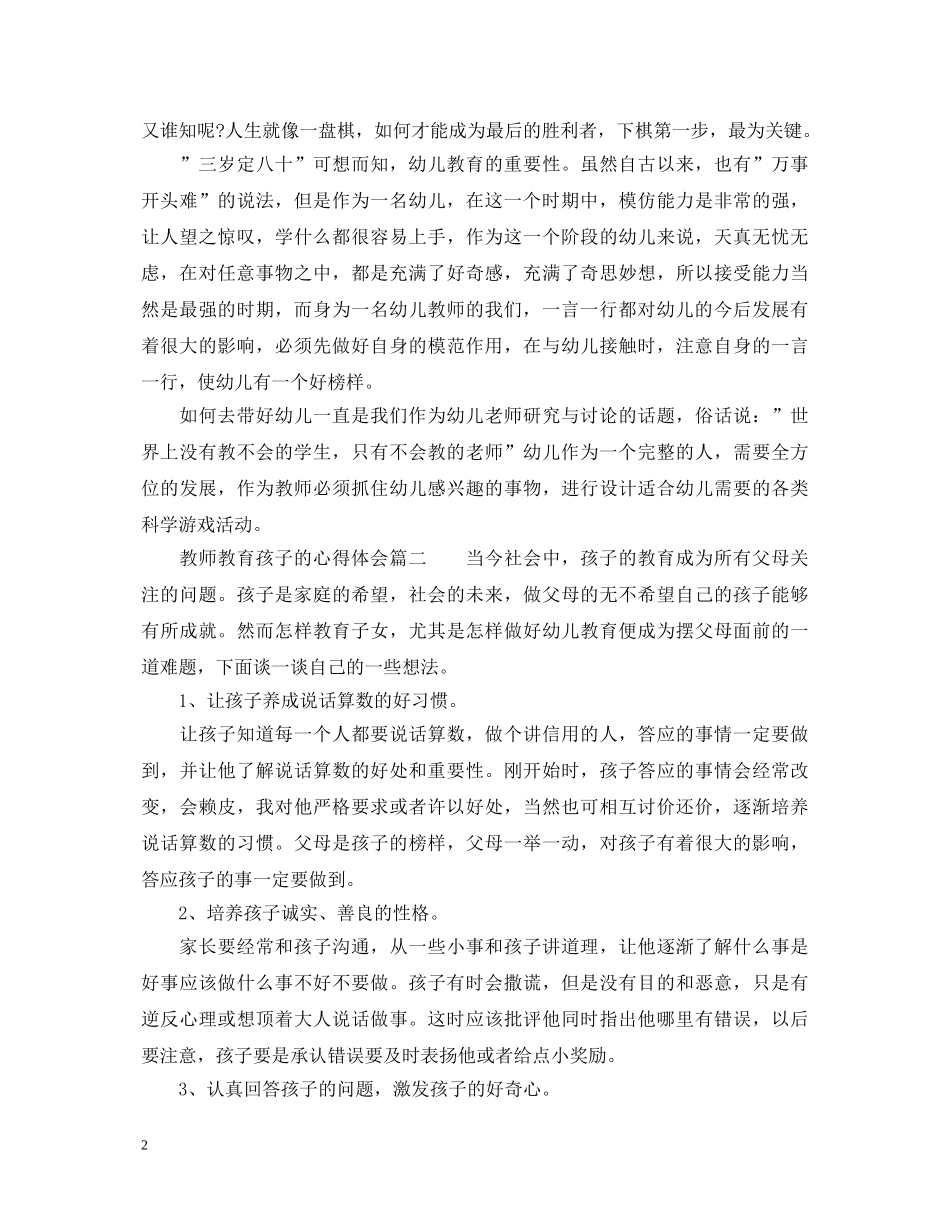 又谁知呢?人生就像一盘棋，如何才能成为最后的胜利者，下棋第一步，最为关键。

”三岁定八十”可想而知，幼儿教育的重要性。虽然自古以来，也有”万事开头难”的说法，但是作为一名幼儿，在这一个时期中，模仿能力是非常的强，让人望之惊叹，学什么都很容易上手，作为这一个阶段的幼儿来说，天真无忧无虑，在对任意事物之中，都是充满了好奇感，充满了奇思妙想，所以接受能力当然是最强的时期，而身为一名幼儿教师的我们，一言一行都对幼儿的今后发展有着很大的影响，必须先做好自身的模范作用，在与幼儿接触时，注意自身的一言一行，使幼儿有一个好榜样。

如何去带好幼儿一直是我们作为幼儿老师研究与讨论的话题，俗话说：”世界上没有教不会的学生，只有不会教的老师”幼儿作为一个完整的人，需要全方位的发展，作为教师必须抓住幼儿感兴趣的事物，进行设计适合幼儿需要的各类科学游戏活动。

教师教育孩子的心得体会篇二　　当今社会中，孩子的教育成为所有父母关注的问题。孩子是家庭的希望，社会的未来，做父母的无不希望自己的孩子能够有所成就。然而怎样教育子女，尤其是怎样做好幼儿教育便成为摆父母面前的一道难题，下面谈一谈自己的一些想法。

1、让孩子养成说话算数的好习惯。

让孩子知道每一个人都要说话算数，做个讲信用的人，答应的事情一定要做到，并让他了解说话算数的好处和重要性。刚开始时，孩子答应的事情会经常改变，会赖皮，我对他严格要求或者许以好处，当然也可相互讨价还价，逐渐培养说话算数的习惯。父母是孩子的榜样，父母一举一动，对孩子有着很大的影响，答应孩子的事一定要做到。

2、培养孩子诚实、善良的性格。

家长要经常和孩子沟通，从一些小事和孩子讲道理，让他逐渐了解什么事是好事应该做什么事不好不要做。孩子有时会撒谎，但是没有目的和恶意，只是有逆反心理或想顶着大人说话做事。这时应该批评他同时指出他哪里有错误，以后要注意，孩子要是承认错误要及时表扬他或者给点小奖励。

3、认真回答孩子的问题，激发孩子的好奇心。

2